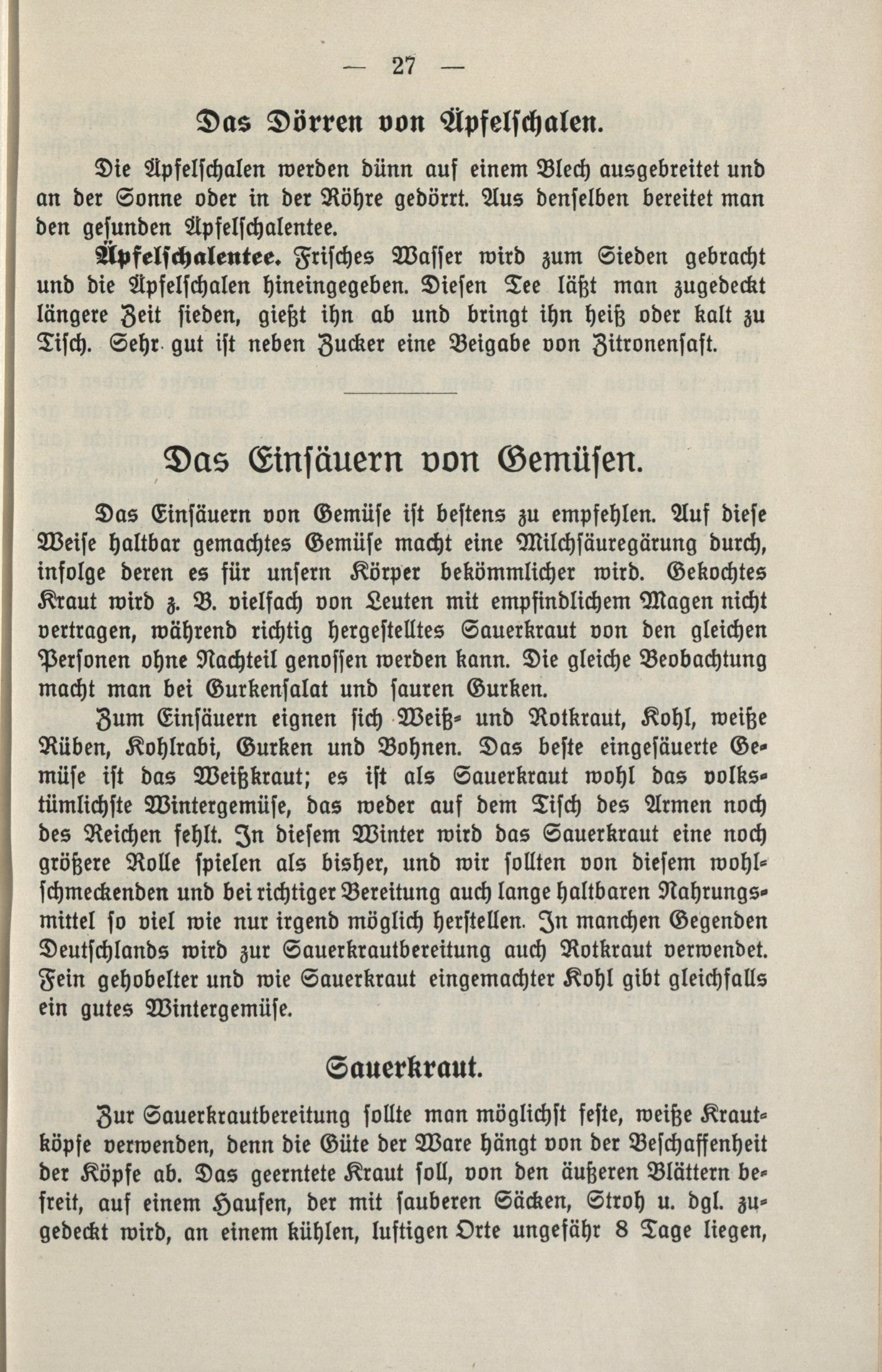 — 27 —

Das Dörren von Äpfelschalen.

Die Äpfelschalen werden dünn auf einem Blech ausgebreitet und an der Sonne oder in der Röhre gedörrt. Aus denselben bereitet man den gesunden Äpfelschalentee.

Äpfelschalentee. Frisches Wasser wird zum Sieden gebracht und die Äpfelschalen hineingegeben. Diesen Tee läßt man zugedeckt längere Zeit sieden, gießt ihn ab und bringt ihn heiß oder kalt zu Tisch. Sehr gut ist neben Zucker eine Beigabe von Zitronensaft.

Das Einsäuern von Gemüsen.

Das Einsäuern von Gemüse ist bestens zu empfehlen. Auf diese Weise haltbar gemachtes Gemüse macht eine Milchsäuregärung durch, infolge deren es für unsern Körper bekömmlicher wird. Gekochtes Kraut wird z. B. vielfach von Leuten mit empfindlichem Magen nicht vertragen, während richtig hergestelltes Sauerkraut von den gleichen Personen ohne Nachteil genossen werden kann. Die gleiche Beobachtung macht man bei Gurkensalat und sauren Gurken.

Zum Einsäuern eignen sich Weiß- und Rotkraut, Kohl, weiße Rüben, Kohlrabi, Gurken und Bohnen. Das beste eingesäuerte Gemüse ist das Weißkraut; es ist als Sauerkraut wohl das volkstümlichste Wintergemüse, das weder auf dem Tisch des Armen noch des Reichen fehlt. In diesem Winter wird das Sauerkraut eine noch größere Rolle spielen als bisher, und wir sollten von diesem wohlschmeckenden und bei richtiger Bereitung auch lange haltbaren Nahrungsmittel so viel wie nur irgend möglich herstellen. In manchen Gegenden Deutschlands wird zur Sauerkrautbereitung auch Rotkraut verwendet. Fein gehobelter und wie Sauerkraut eingemachter Kohl gibt gleichfalls ein gutes Wintergemüse.

Sauerkraut.

Zur Sauerkrautbereitung sollte man möglichst feste, weiße Krautköpfe verwenden, denn die Güte der Ware hängt von der Beschaffenheit der Köpfe ab. Das geerntete Kraut soll, von den äußeren Blättern befreit, auf einem Haufen, der mit sauberen Säcken, Stroh u. dgl. zugedeckt wird, an einem kühlen, luftigen Orte ungefähr 8 Tage liegen,